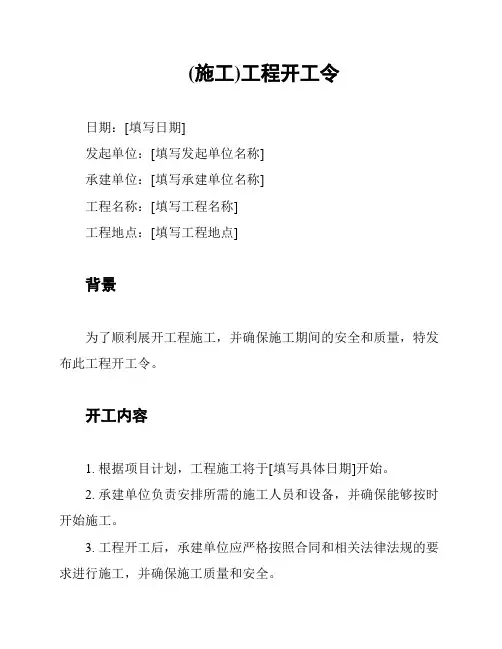 (施工)工程开工令

日期：[填写日期]
发起单位：[填写发起单位名称]
承建单位：[填写承建单位名称]
工程名称：[填写工程名称]
工程地点：[填写工程地点]

背景

为了顺利展开工程施工，并确保施工期间的安全和质量，特发布此工程开工令。

开工内容

1. 根据项目计划，工程施工将于[填写具体日期]开始。
2. 承建单位负责安排所需的施工人员和设备，并确保能够按时开始施工。
3. 工程开工后，承建单位应严格按照合同和相关法律法规的要求进行施工，并确保施工质量和安全。